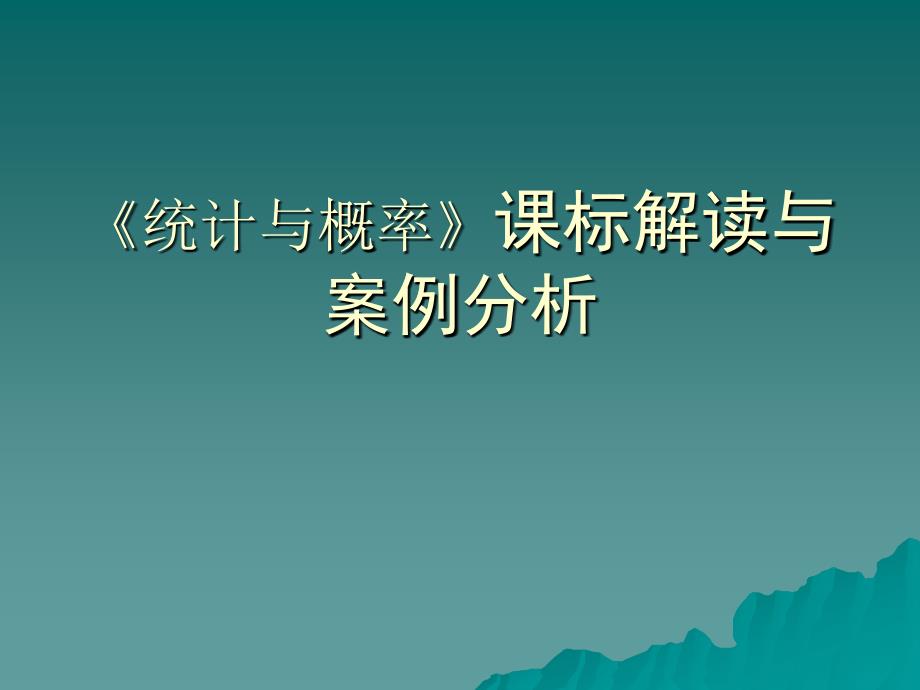 《统计与概率》课标解读与案例分析